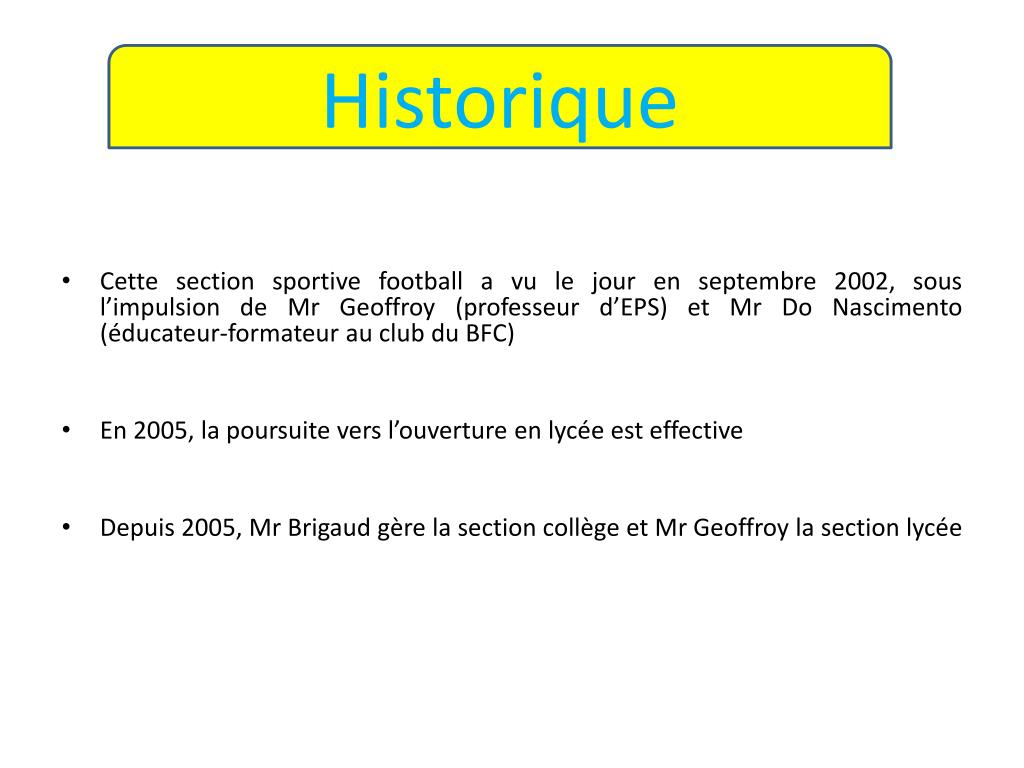 Historique

• Cette section sportive football a vu le jour en septembre 2002, sous l’impulsion de Mr Geoffroy (professeur d’EPS) et Mr Do Nascimento (éducateur-formateur au club du BFC)

• En 2005, la poursuite vers l’ouverture en lycée est effective

• Depuis 2005, Mr Brigaud gère la section collège et Mr Geoffroy la section lycée